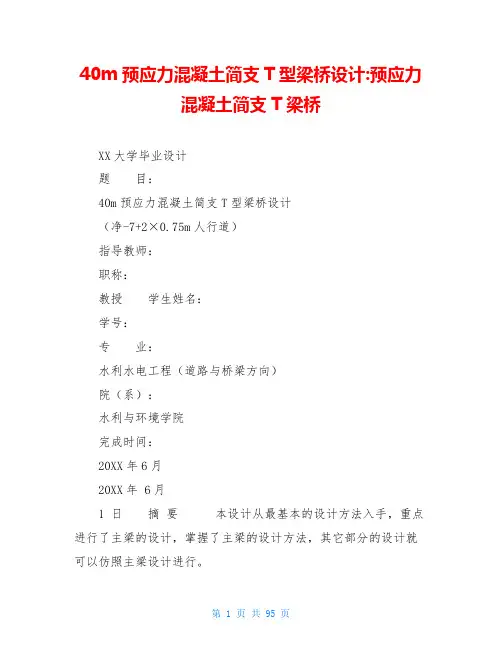 40m 预应力混凝土简支 T 型梁桥设计:预应力混凝土简支 T 梁桥

XX 大学毕业设计

题　　目：

40m 预应力混凝土简支 T 型梁桥设计

（净-7+2×0.75m 人行道）

指导教师：

职称：

教授　　学生姓名：

学号：

专　　业：

水利水电工程（道路与桥梁方向）

院（系）：

水利与环境学院

完成时间：

20XX 年 6 月

20XX 年 6 月

1 日　　摘 要　　本设计从最基本的设计方法入手，重点进行了主梁的设计，掌握了主梁的设计方法，其它部分的设计就可以仿照主梁设计进行。

第 1 页 共 95 页